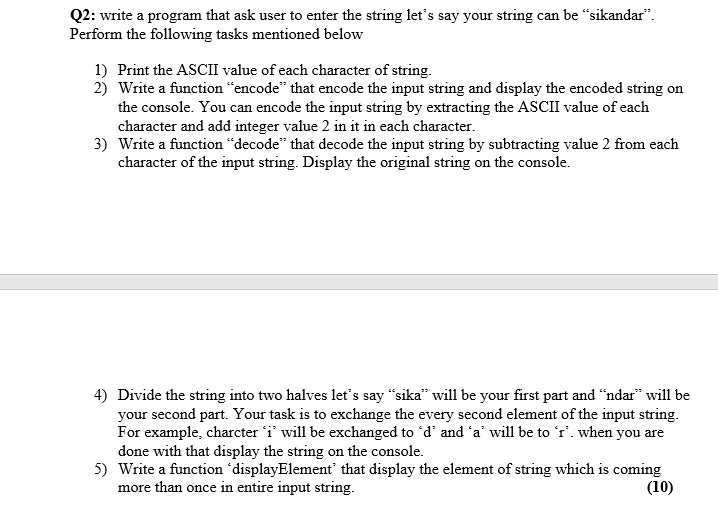 Q2: write a program that ask user to enter the string let's say your string can be "sikandar". Perform the following tasks mentioned below

1) Print the ASCII value of each character of string.
2) Write a function "encode" that encode the input string and display the encoded string on the console. You can encode the input string by extracting the ASCII value of each character and add integer value 2 in it in each character.
3) Write a function "decode" that decode the input string by subtracting value 2 from each character of the input string. Display the original string on the console.

4) Divide the string into two halves let's say "sika" will be your first part and "ndar" will be your second part. Your task is to exchange the every second element of the input string. For example, charcter 'i' will be exchanged to 'd' and 'a' will be to 'r'. when you are done with that display the string on the console.
5) Write a function 'displayElement' that display the element of string which is coming more than once in entire input string. (10)